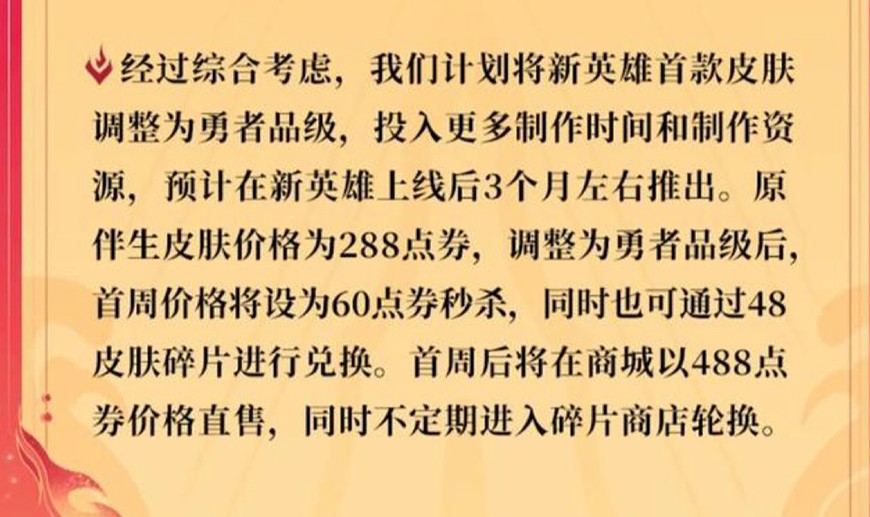 经过综合考虑，我们计划将新英雄首款皮肤调整为勇者品级，投入更多制作时间和制作资源，预计在新英雄上线后3个月左右推出。原伴生皮肤价格为288点券，调整为勇者品级后，首周价格将设为60点券秒杀，同时也可通过48皮肤碎片进行兑换。首周后将在商城以488点券价格直售，同时不定期进入碎片商店轮换。